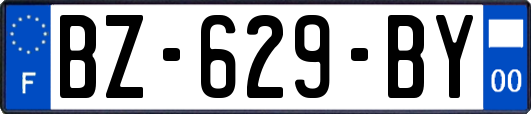 F
BZ-629-BY
00